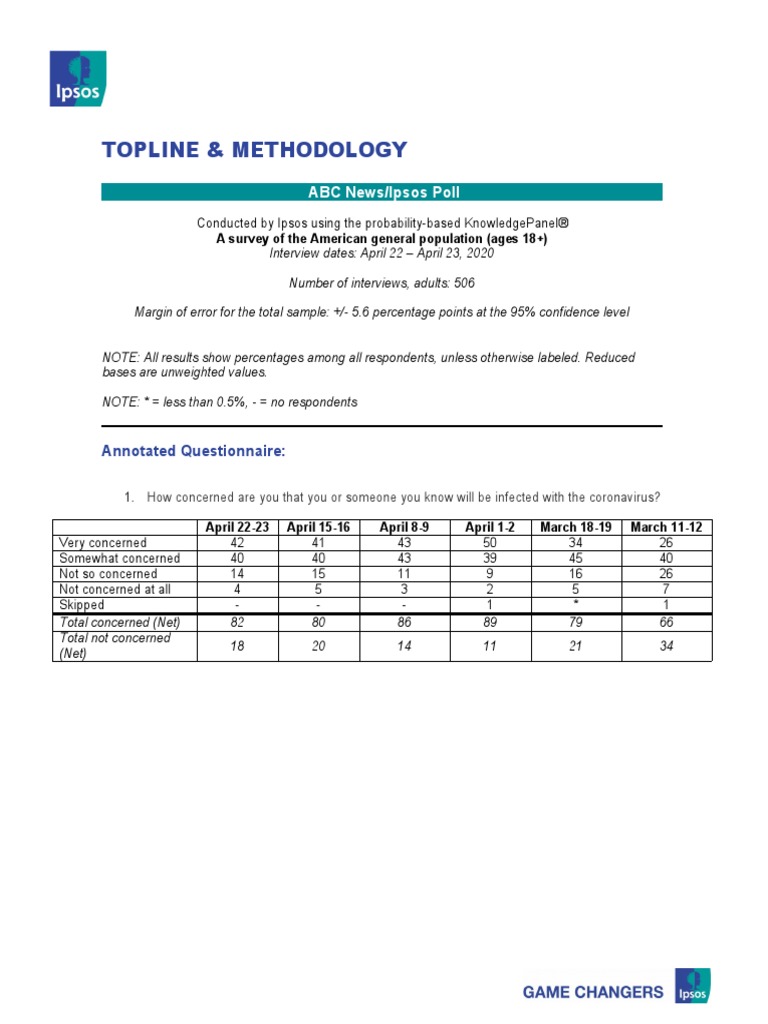 Ipsos

TOPLINE & METHODOLOGY

ABC News/Ipsos Poll

Conducted by Ipsos using the probability-based KnowledgePanel®
A survey of the American general population (ages 18+)
Interview dates: April 22 – April 23, 2020

Number of interviews, adults: 506

Margin of error for the total sample: +/- 5.6 percentage points at the 95% confidence level

NOTE: All results show percentages among all respondents, unless otherwise labeled. Reduced bases are unweighted values.

NOTE: * = less than 0.5%, - = no respondents

Annotated Questionnaire:

1. How concerned are you that you or someone you know will be infected with the coronavirus?

| | April 22-23 | April 15-16 | April 8-9 | April 1-2 | March 18-19 | March 11-12 |
|---|---|---|---|---|---|---|
| Very concerned | 42 | 41 | 43 | 50 | 34 | 26 |
| Somewhat concerned | 40 | 40 | 43 | 39 | 45 | 40 |
| Not so concerned | 14 | 15 | 11 | 9 | 16 | 26 |
| Not concerned at all | 4 | 5 | 3 | 2 | 5 | 7 |
| Skipped | - | - | - | 1 | * | 1 |
| Total concerned (Net) | 82 | 80 | 86 | 89 | 79 | 66 |
| Total not concerned (Net) | 18 | 20 | 14 | 11 | 21 | 34 |

GAME CHANGERS Ipsos